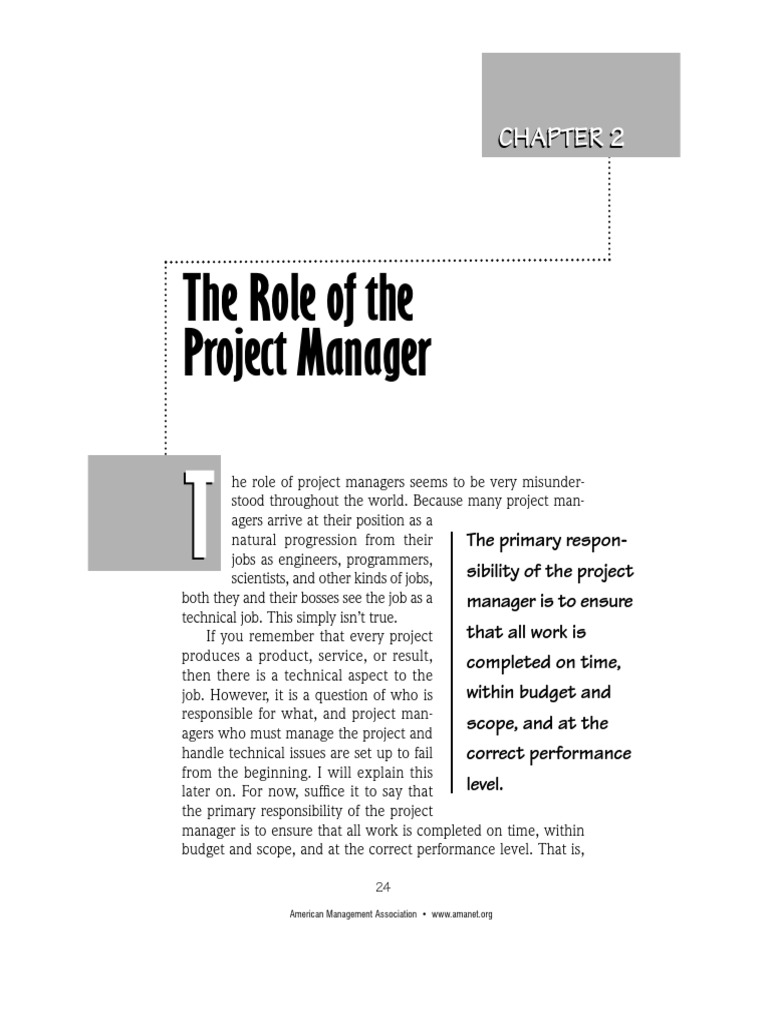 CHAPTER 2

The Role of the Project Manager

The role of project managers seems to be very misunderstood throughout the world. Because many project managers arrive at their position as a natural progression from their jobs as engineers, programmers, scientists, and other kinds of jobs, both they and their bosses see the job as a technical job. This simply isn't true.

If you remember that every project produces a product, service, or result, then there is a technical aspect to the job. However, it is a question of who is responsible for what, and project managers who must manage the project and handle technical issues are set up to fail from the beginning. I will explain this later on. For now, suffice it to say that the primary responsibility of the project manager is to ensure that all work is completed on time, within budget and scope, and at the correct performance level. That is,

The primary responsibility of the project manager is to ensure that all work is completed on time, within budget and scope, and at the correct performance level.

24

American Management Association • www.amanet.org